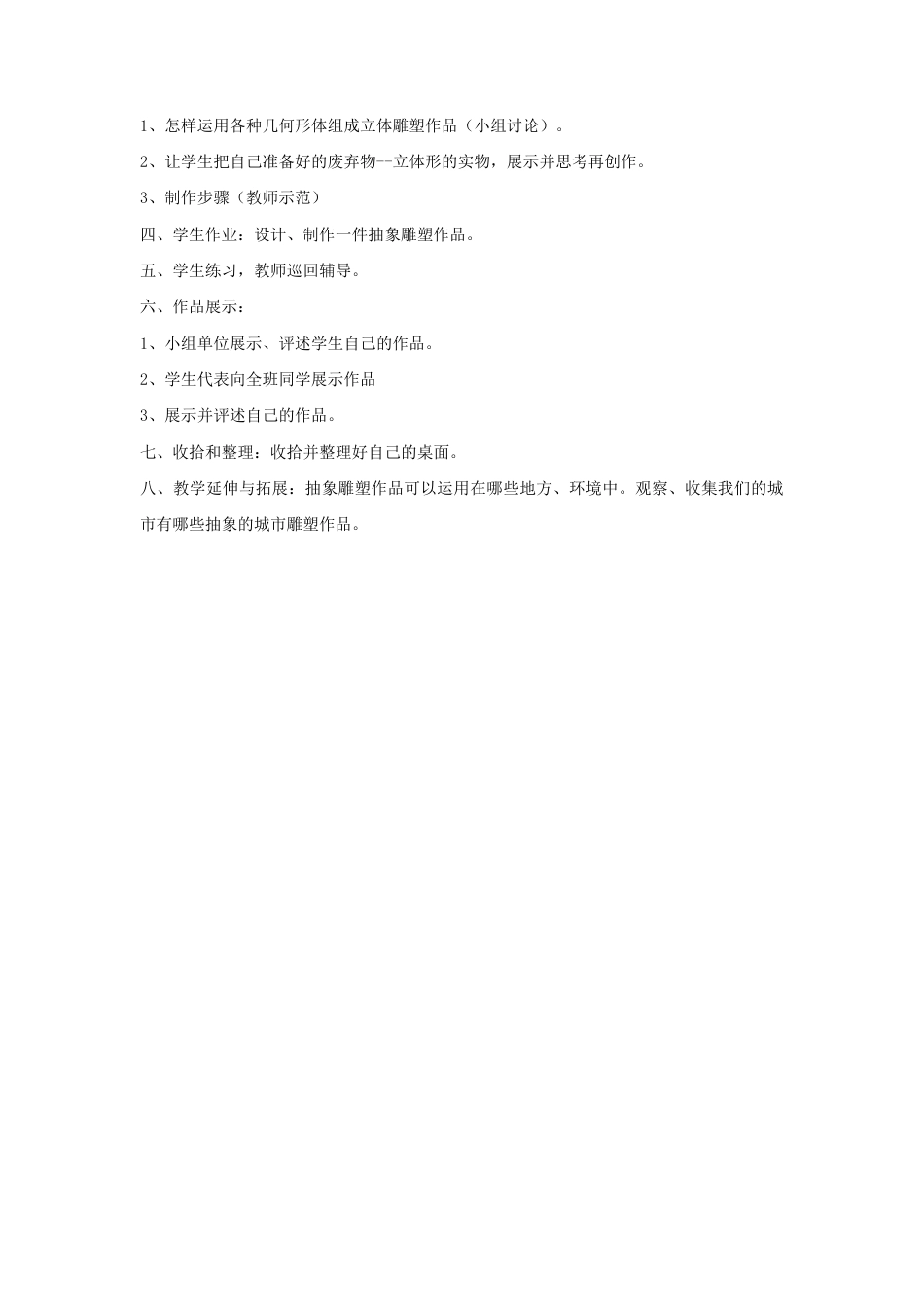 1、怎样运用各种几何形体组成立体雕塑作品（小组讨论）。

2、让学生把自己准备好的废弃物--立体形的实物，展示并思考再创作。

3、制作步骤（教师示范）

四、学生作业：设计、制作一件抽象雕塑作品。

五、学生练习，教师巡回辅导。

六、作品展示：

1、小组单位展示、评述学生自己的作品。

2、学生代表向全班同学展示作品

3、展示并评述自己的作品。

七、收拾和整理：收拾并整理好自己的桌面。

八、教学延伸与拓展：抽象雕塑作品可以运用在哪些地方、环境中。观察、收集我们的城市有哪些抽象的城市雕塑作品。